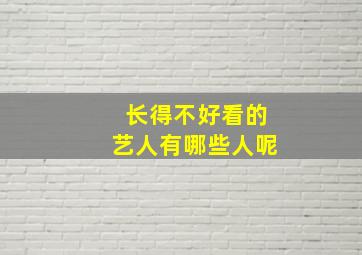 长得不好看的
艺人有哪些人呢